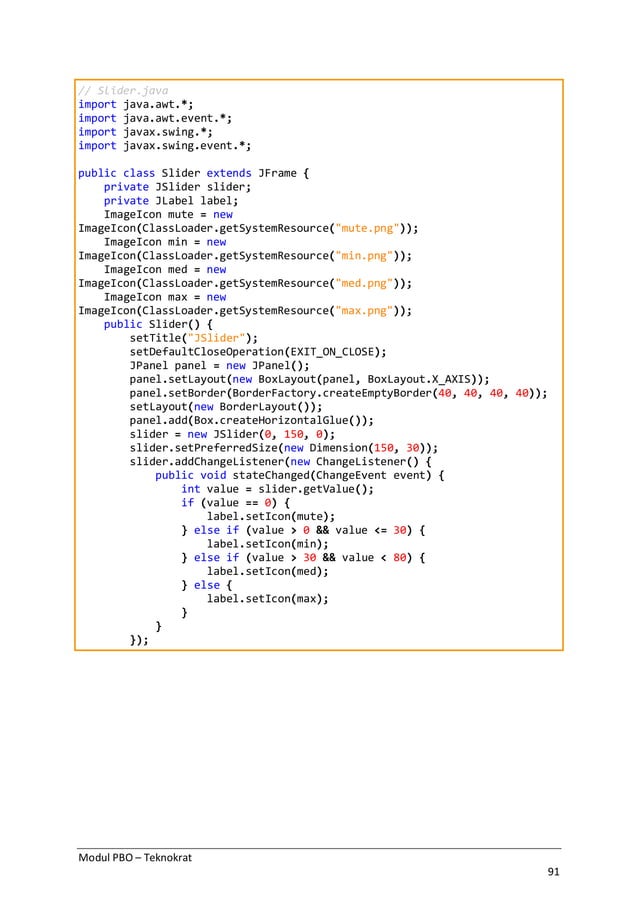 // Slider.java
import java.awt.*;
import java.awt.event.*;
import javax.swing.*;
import javax.swing.event.*;

public class Slider extends JFrame {
    private JSlider slider;
    private JLabel label;
    ImageIcon mute = new
ImageIcon(ClassLoader.getSystemResource("mute.png"));
    ImageIcon min = new
ImageIcon(ClassLoader.getSystemResource("min.png"));
    ImageIcon med = new
ImageIcon(ClassLoader.getSystemResource("med.png"));
    ImageIcon max = new
ImageIcon(ClassLoader.getSystemResource("max.png"));
    public Slider() {
        setTitle("JSlider");
        setDefaultCloseOperation(EXIT_ON_CLOSE);
        JPanel panel = new JPanel();
        panel.setLayout(new BoxLayout(panel, BoxLayout.X_AXIS));
        panel.setBorder(BorderFactory.createEmptyBorder(40, 40, 40, 40));
        setLayout(new BorderLayout());
        panel.add(Box.createHorizontalGlue());
        slider = new JSlider(0, 150, 0);
        slider.setPreferredSize(new Dimension(150, 30));
        slider.addChangeListener(new ChangeListener() {
            public void stateChanged(ChangeEvent event) {
                int value = slider.getValue();
                if (value == 0) {
                    label.setIcon(mute);
                } else if (value > 0 && value <= 30) {
                    label.setIcon(min);
                } else if (value > 30 && value < 80) {
                    label.setIcon(med);
                } else {
                    label.setIcon(max);
                }
            }
        });

Modul PBO – Teknokrat
91